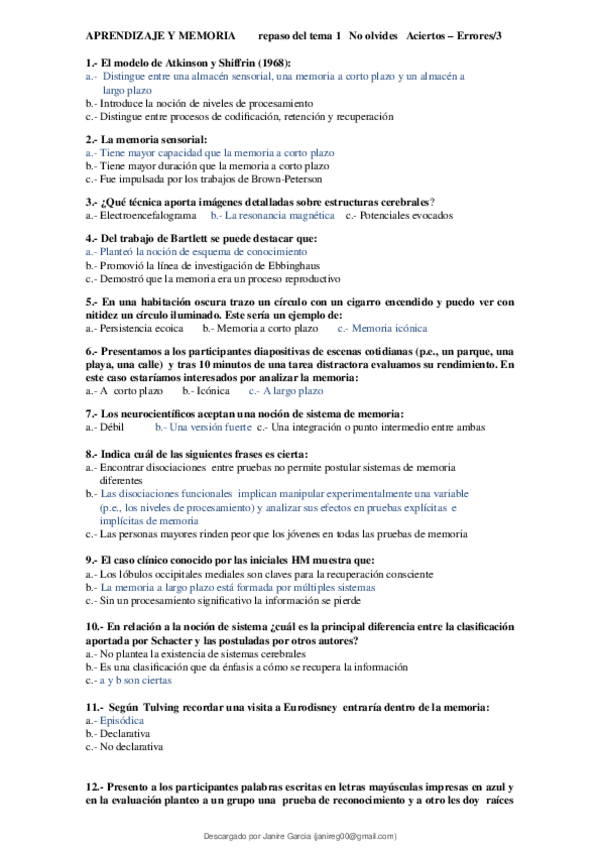 APRENDIZAJE Y MEMORIA repaso del tema 1 No olvides Aciertos – Errores/3

1.- El modelo de Atkinson y Shiffrin (1968):
a.- Distingue entre una almacén sensorial, una memoria a corto plazo y un almacén a largo plazo
b.- Introduce la noción de niveles de procesamiento
c.- Distingue entre procesos de codificación, retención y recuperación

2.- La memoria sensorial:
a.- Tiene mayor capacidad que la memoria a corto plazo
b.- Tiene mayor duración que la memoria a corto plazo
c.- Fue impulsada por los trabajos de Brown-Peterson

3.- ¿Qué técnica aporta imágenes detalladas sobre estructuras cerebrales?
a.- Electroencefalograma b.- La resonancia magnética c.- Potenciales evocados

4.- Del trabajo de Bartlett se puede destacar que:
a.- Planteó la noción de esquema de conocimiento
b.- Promovió la línea de investigación de Ebbinghaus
c.- Demostró que la memoria era un proceso reproductivo

5.- En una habitación oscura trazo un círculo con un cigarro encendido y puedo ver con nitidez un círculo iluminado. Este sería un ejemplo de:
a.- Persistencia ecoica b.- Memoria a corto plazo c.- Memoria icónica

6.- Presentamos a los participantes diapositivas de escenas cotidianas (p.e., un parque, una playa, una calle) y tras 10 minutos de una tarea distractora evaluamos su rendimiento. En este caso estaríamos interesados por analizar la memoria:
a.- A corto plazo b.- Icónica c.- A largo plazo

7.- Los neurocientíficos aceptan una noción de sistema de memoria:
a.- Débil b.- Una versión fuerte c.- Una integración o punto intermedio entre ambas

8.- Indica cuál de las siguientes frases es cierta:
a.- Encontrar disociaciones entre pruebas no permite postular sistemas de memoria diferentes
b.- Las disociaciones funcionales implican manipular experimentalmente una variable (p.e., los niveles de procesamiento) y analizar sus efectos en pruebas explícitas e implícitas de memoria
c.- Las personas mayores rinden peor que los jóvenes en todas las pruebas de memoria

9.- El caso clínico conocido por las iniciales HM muestra que:
a.- Los lóbulos occipitales mediales son claves para la recuperación consciente
b.- La memoria a largo plazo está formada por múltiples sistemas
c.- Sin un procesamiento significativo la información se pierde

10.- En relación a la noción de sistema ¿cuál es la principal diferencia entre la clasificación aportada por Schacter y las postuladas por otros autores?
a.- No plantea la existencia de sistemas cerebrales
b.- Es una clasificación que da énfasis a cómo se recupera la información
c.- a y b son ciertas

11.- Según Tulving recordar una visita a Eurodisney entraría dentro de la memoria:
a.- Episódica
b.- Declarativa
c.- No declarativa

12.- Presento a los participantes palabras escritas en letras mayúsculas impresas en azul y en la evaluación planteo a un grupo una prueba de reconocimiento y a otro les doy raíces

Descargado por Janire Garcia (janireg00@gmail.com)